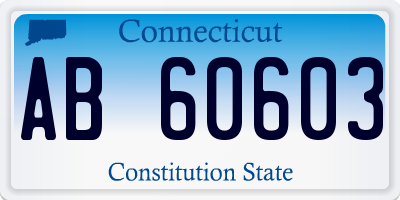 Connecticut

AB 60603

Constitution State